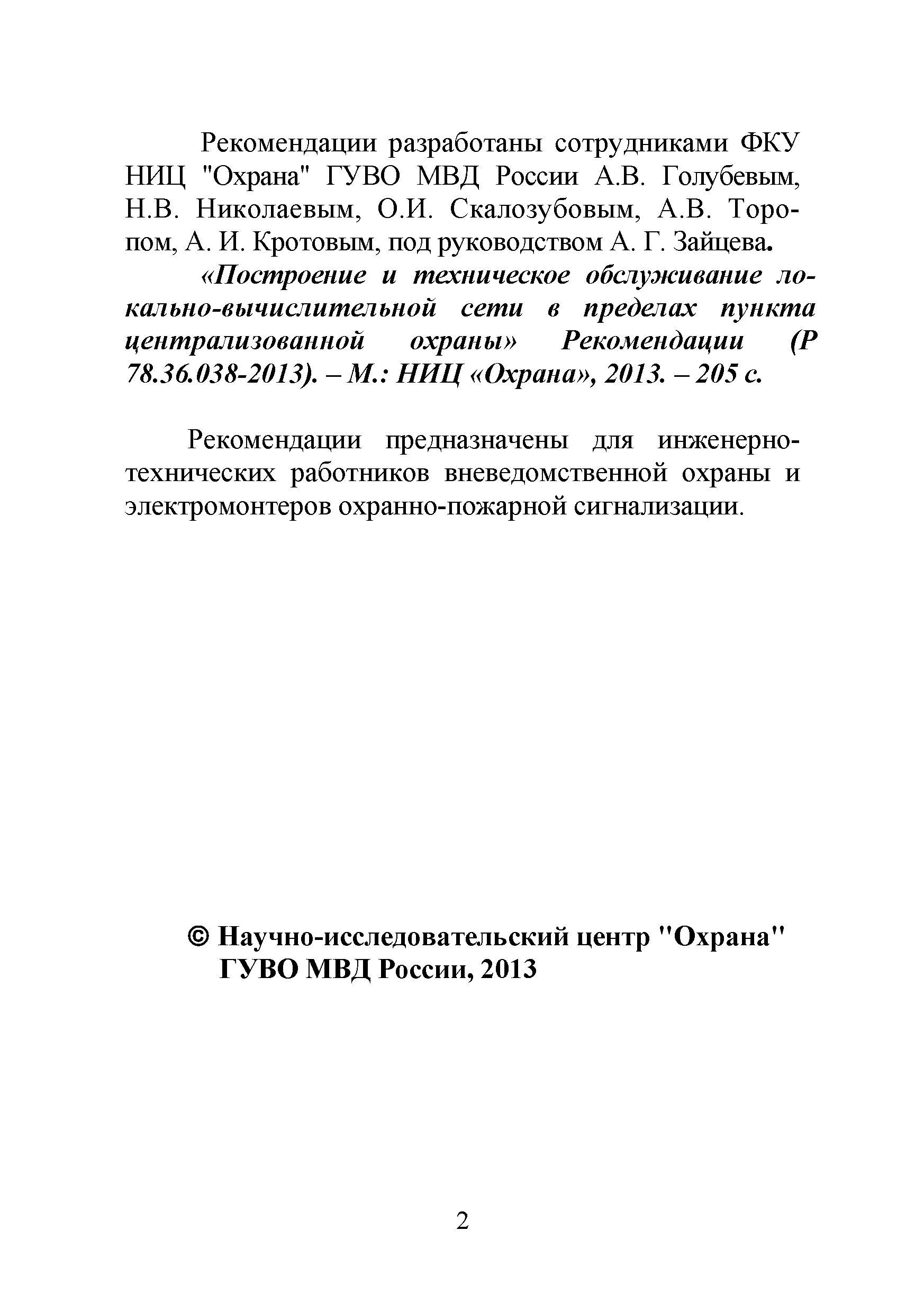 Рекомендации разработаны сотрудниками ФКУ НИЦ "Охрана" ГУВО МВД России А.В. Голубевым, Н.В. Николаевым, О.И. Скалозубовым, А.В. Торопом, А. И. Кротовым, под руководством А. Г. Зайцева.

«Построение и техническое обслуживание локально-вычислительной сети в пределах пункта централизованной охраны» Рекомендации (Р 78.36.038-2013). – М.: НИЦ «Охрана», 2013. – 205 с.

Рекомендации предназначены для инженерно-технических работников вневедомственной охраны и электромонтеров охранно-пожарной сигнализации.

© Научно-исследовательский центр "Охрана" ГУВО МВД России, 2013

2